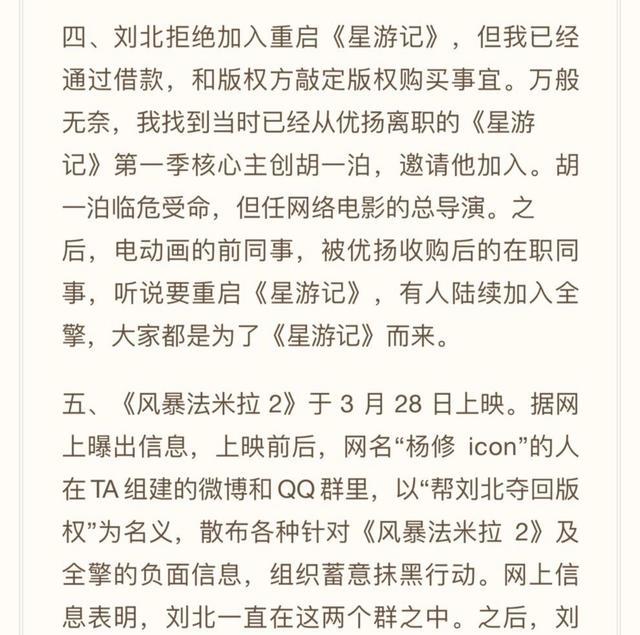 四、刘北拒绝加入重启《星游记》，但我已经通过借款，和版权方敲定版权购买事宜。万般无奈，我找到当时已经从优扬离职的《星游记》第一季核心主创胡一泊，邀请他加入。胡一泊临危受命，但任网络电影的总导演。之后，电动画的前同事，被优扬收购后的在职同事，听说要重启《星游记》，有人陆续加入全擎，大家都是为了《星游记》而来。

五、《风暴法米拉 2》于 3 月 28 日上映。据网上曝出信息，上映前后，网名“杨修 icon”的人在 TA 组建的微博和 QQ 群里，以“帮刘北夺回版权”为名义，散布各种针对《风暴法米拉 2》及全擎的负面信息，组织蓄意抹黑行动。网上信息表明，刘北一直在这两个群之中。之后，刘